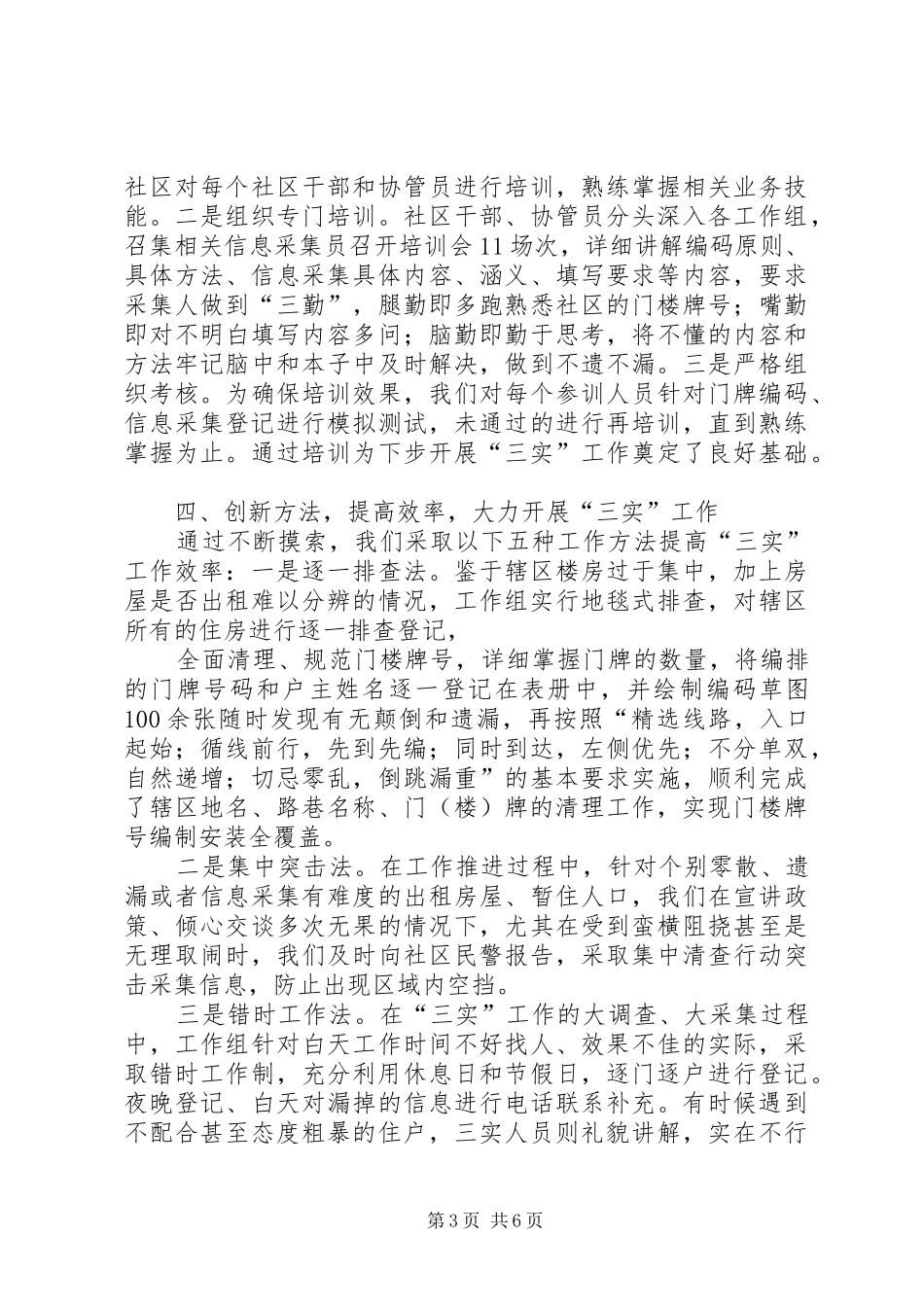 社区对每个社区干部和协管员进行培训，熟练掌握相关业务技能。二是组织专门培训。社区干部、协管员分头深入各工作组，召集相关信息采集员召开培训会11场次，详细讲解编码原则、具体方法、信息采集具体内容、涵义、填写要求等内容，要求采集人做到“三勤”，腿勤即多跑熟悉社区的门楼牌号；嘴勤即对不明白填写内容多问；脑勤即勤于思考，将不懂的内容和方法牢记脑中和本子中及时解决，做到不遗不漏。三是严格组织考核。为确保培训效果，我们对每个参训人员针对门牌编码、信息采集登记进行模拟测试，未通过的进行再培训，直到熟练掌握为止。通过培训为下步开展“三实”工作奠定了良好基础。

四、创新方法，提高效率，大力开展“三实”工作

通过不断摸索，我们采取以下五种工作方法提高“三实”工作效率：一是逐一排查法。鉴于辖区楼房过于集中，加上房屋是否出租难以分辨的情况，工作组实行地毯式排查，对辖区所有的住房进行逐一排查登记，

全面清理、规范门楼牌号，详细掌握门牌的数量，将编排的门牌号码和户主姓名逐一登记在表册中，并绘制编码草图100余张随时发现有无颠倒和遗漏，再按照“精选线路，入口起始；循线前行，先到先编；同时到达，左侧优先；不分单双，自然递增；切忌零乱，倒跳漏重”的基本要求实施，顺利完成了辖区地名、路巷名称、门（楼）牌的清理工作，实现门楼牌号编制安装全覆盖。

二是集中突击法。在工作推进过程中，针对个别零散、遗漏或者信息采集有难度的出租房屋、暂住人口，我们在宣讲政策、倾心交谈多次无果的情况下，尤其在受到蛮横阻挠甚至是无理取闹时，我们及时向社区民警报告，采取集中清查行动突击采集信息，防止出现区域内空挡。

三是错时工作法。在“三实”工作的大调查、大采集过程中，工作组针对白天工作时间不好找人、效果不佳的实际，采取错时工作制，充分利用休息日和节假日，逐门逐户进行登记。夜晚登记、白天对漏掉的信息进行电话联系补充。有时候遇到不配合甚至态度粗暴的住户，三实人员则礼貌讲解，实在不行

第3页 共6页